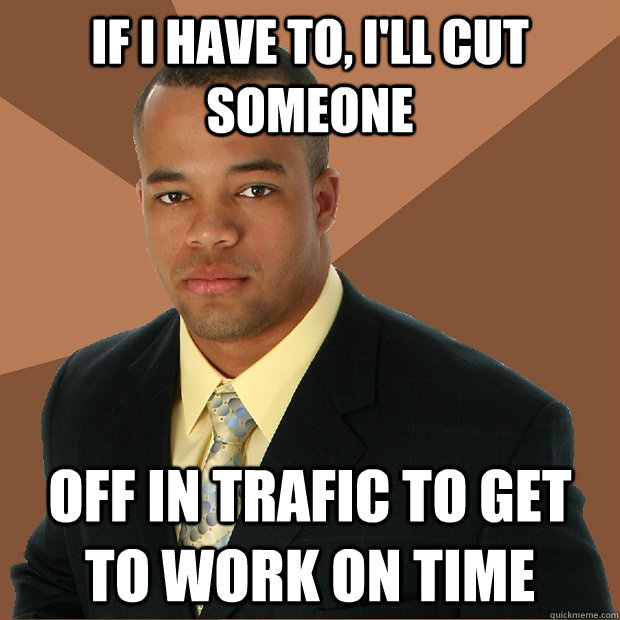 IF I HAVE TO, I'LL CUT SOMEONE

OFF IN TRAFIC TO GET TO WORK ON TIME

quickmeme.com